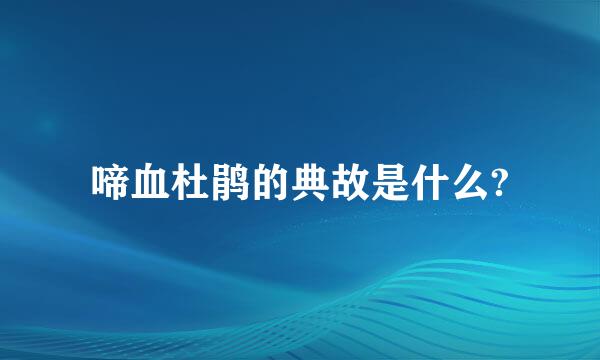 啼血杜鹃的典故是什么?